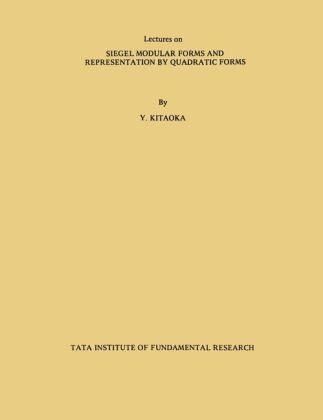 Lectures on

SIEGEL MODULAR FORMS AND REPRESENTATION BY QUADRATIC FORMS

By

Y. KITAOKA

TATA INSTITUTE OF FUNDAMENTAL RESEARCH